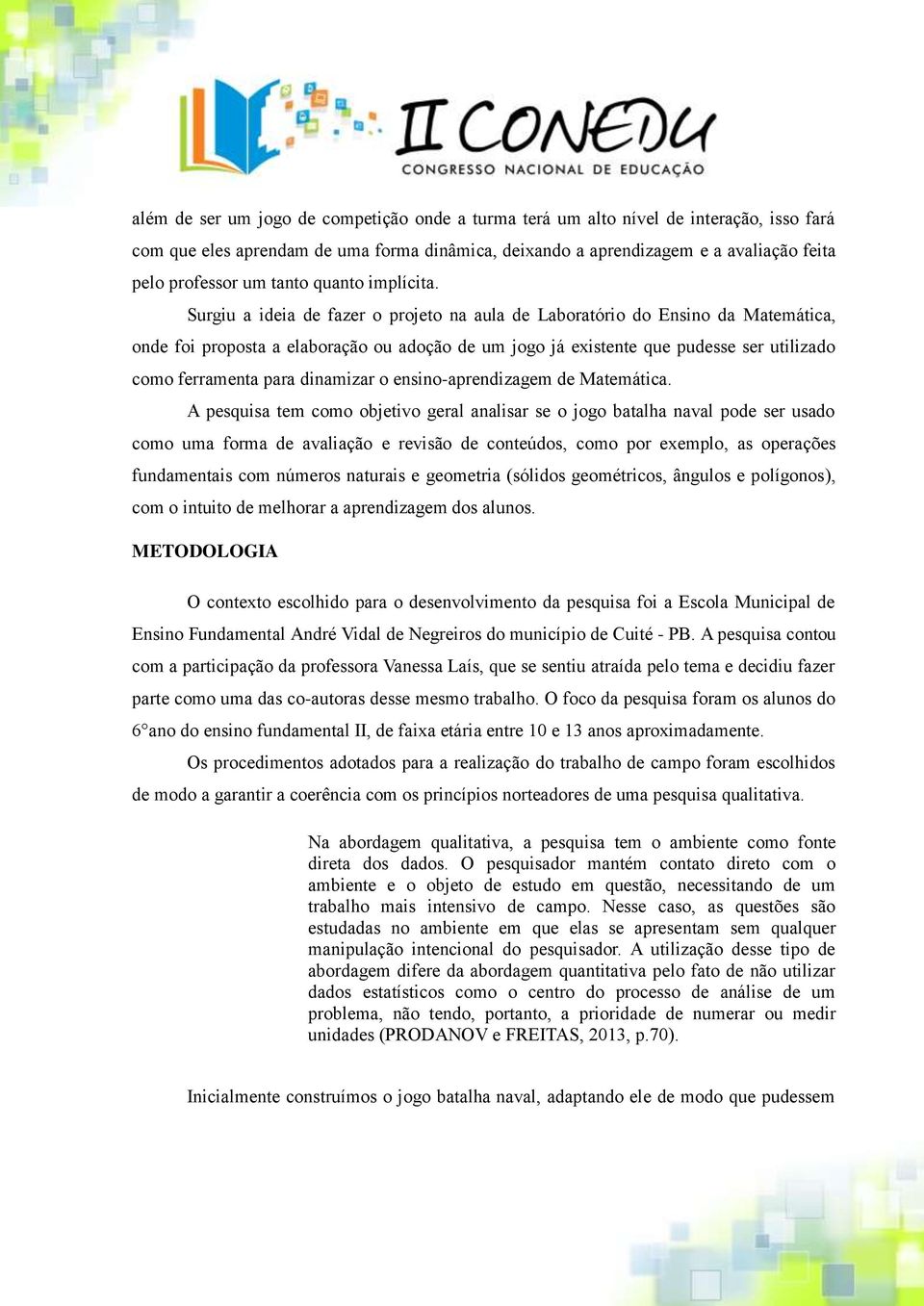 II CONEDU
CONGRESSO NACIONAL DE EDUCAÇÃO

além de ser um jogo de competição onde a turma terá um alto nível de interação, isso fará com que eles aprendam de uma forma dinâmica, deixando a aprendizagem e a avaliação feita pelo professor um tanto quanto implícita.

Surgiu a ideia de fazer o projeto na aula de Laboratório do Ensino da Matemática, onde foi proposta a elaboração ou adoção de um jogo já existente que pudesse ser utilizado como ferramenta para dinamizar o ensino-aprendizagem de Matemática.

A pesquisa tem como objetivo geral analisar se o jogo batalha naval pode ser usado como uma forma de avaliação e revisão de conteúdos, como por exemplo, as operações fundamentais com números naturais e geometria (sólidos geométricos, ângulos e polígonos), com o intuito de melhorar a aprendizagem dos alunos.

METODOLOGIA

O contexto escolhido para o desenvolvimento da pesquisa foi a Escola Municipal de Ensino Fundamental André Vidal de Negreiros do município de Cuité - PB. A pesquisa contou com a participação da professora Vanessa Laís, que se sentiu atraída pelo tema e decidiu fazer parte como uma das co-autoras desse mesmo trabalho. O foco da pesquisa foram os alunos do 6°ano do ensino fundamental II, de faixa etária entre 10 e 13 anos aproximadamente.

Os procedimentos adotados para a realização do trabalho de campo foram escolhidos de modo a garantir a coerência com os princípios norteadores de uma pesquisa qualitativa.

Na abordagem qualitativa, a pesquisa tem o ambiente como fonte direta dos dados. O pesquisador mantém contato direto com o ambiente e o objeto de estudo em questão, necessitando de um trabalho mais intensivo de campo. Nesse caso, as questões são estudadas no ambiente em que elas se apresentam sem qualquer manipulação intencional do pesquisador. A utilização desse tipo de abordagem difere da abordagem quantitativa pelo fato de não utilizar dados estatísticos como o centro do processo de análise de um problema, não tendo, portanto, a prioridade de numerar ou medir unidades (PRODANOV e FREITAS, 2013, p.70).

Inicialmente construímos o jogo batalha naval, adaptando ele de modo que pudessem